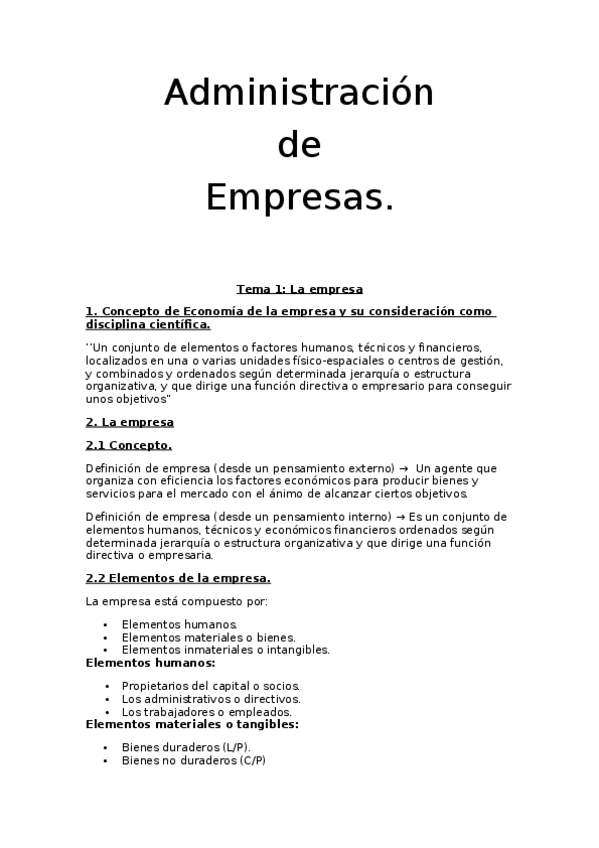 Administración
de
Empresas.

Tema 1: La empresa

1. Concepto de Economía de la empresa y su consideración como disciplina científica.

''Un conjunto de elementos o factores humanos, técnicos y financieros, localizados en una o varias unidades físico-espaciales o centros de gestión, y combinados y ordenados según determinada jerarquía o estructura organizativa, y que dirige una función directiva o empresario para conseguir unos objetivos"

2. La empresa

2.1 Concepto.

Definición de empresa (desde un pensamiento externo) → Un agente que organiza con eficiencia los factores económicos para producir bienes y servicios para el mercado con el ánimo de alcanzar ciertos objetivos.

Definición de empresa (desde un pensamiento interno) → Es un conjunto de elementos humanos, técnicos y económicos financieros ordenados según determinada jerarquía o estructura organizativa y que dirige una función directiva o empresaria.

2.2 Elementos de la empresa.

La empresa está compuesto por:

• Elementos humanos.
• Elementos materiales o bienes.
• Elementos inmateriales o intangibles.

Elementos humanos:

• Propietarios del capital o socios.
• Los administrativos o directivos.
• Los trabajadores o empleados.

Elementos materiales o tangibles:

• Bienes duraderos (L/P).
• Bienes no duraderos (C/P)